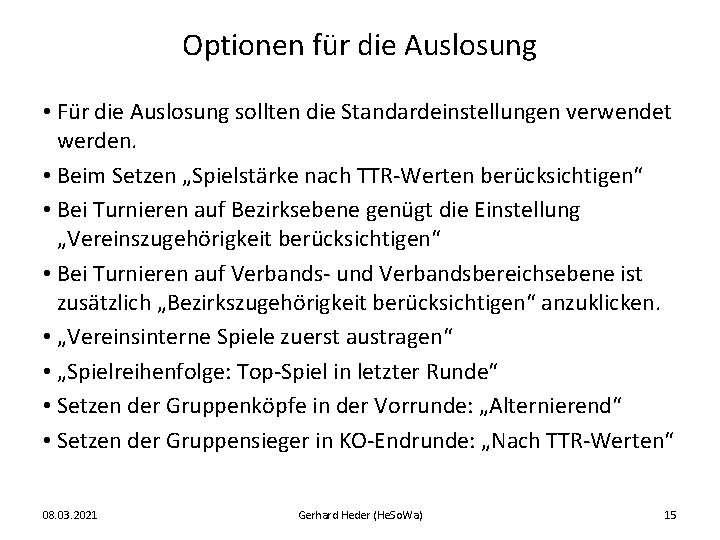 Optionen für die Auslosung

• Für die Auslosung sollten die Standardeinstellungen verwendet werden.
• Beim Setzen „Spielstärke nach TTR-Werten berücksichtigen“
• Bei Turnieren auf Bezirksebene genügt die Einstellung „Vereinszugehörigkeit berücksichtigen“
• Bei Turnieren auf Verbands- und Verbandsbereichsebene ist zusätzlich „Bezirkszugehörigkeit berücksichtigen“ anzuklicken.
• „Vereinsinterne Spiele zuerst austragen“
• „Spielreihenfolge: Top-Spiel in letzter Runde“
• Setzen der Gruppenköpfe in der Vorrunde: „Alternierend“
• Setzen der Gruppensieger in KO-Endrunde: „Nach TTR-Werten“

08.03.2021 Gerhard Heder (HeSoWa) 15